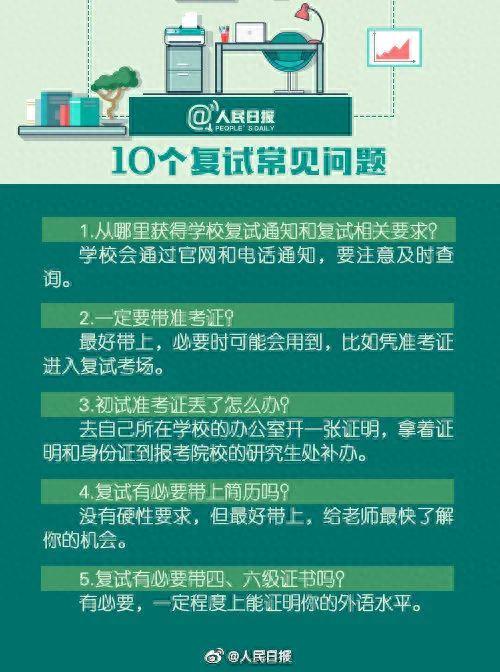 @人民日报
PEOPLE'S DAILY

10个复试常见问题

1.从哪里获得学校复试通知和复试相关要求?
学校会通过官网和电话通知，要注意及时查询。

2.一定要带准考证?
最好带上，必要时可能会用到，比如凭准考证进入复试考场。

3.初试准考证丢了怎么办?
去自己所在学校的办公室开一张证明，拿着证明和身份证到报考院校的研究生处补办。

4.复试有必要带上简历吗?
没有硬性要求，但最好带上，给老师最快了解你的机会。

5.复试有必要带四、六级证书吗?
有必要，一定程度上能证明你的外语水平。

@人民日报